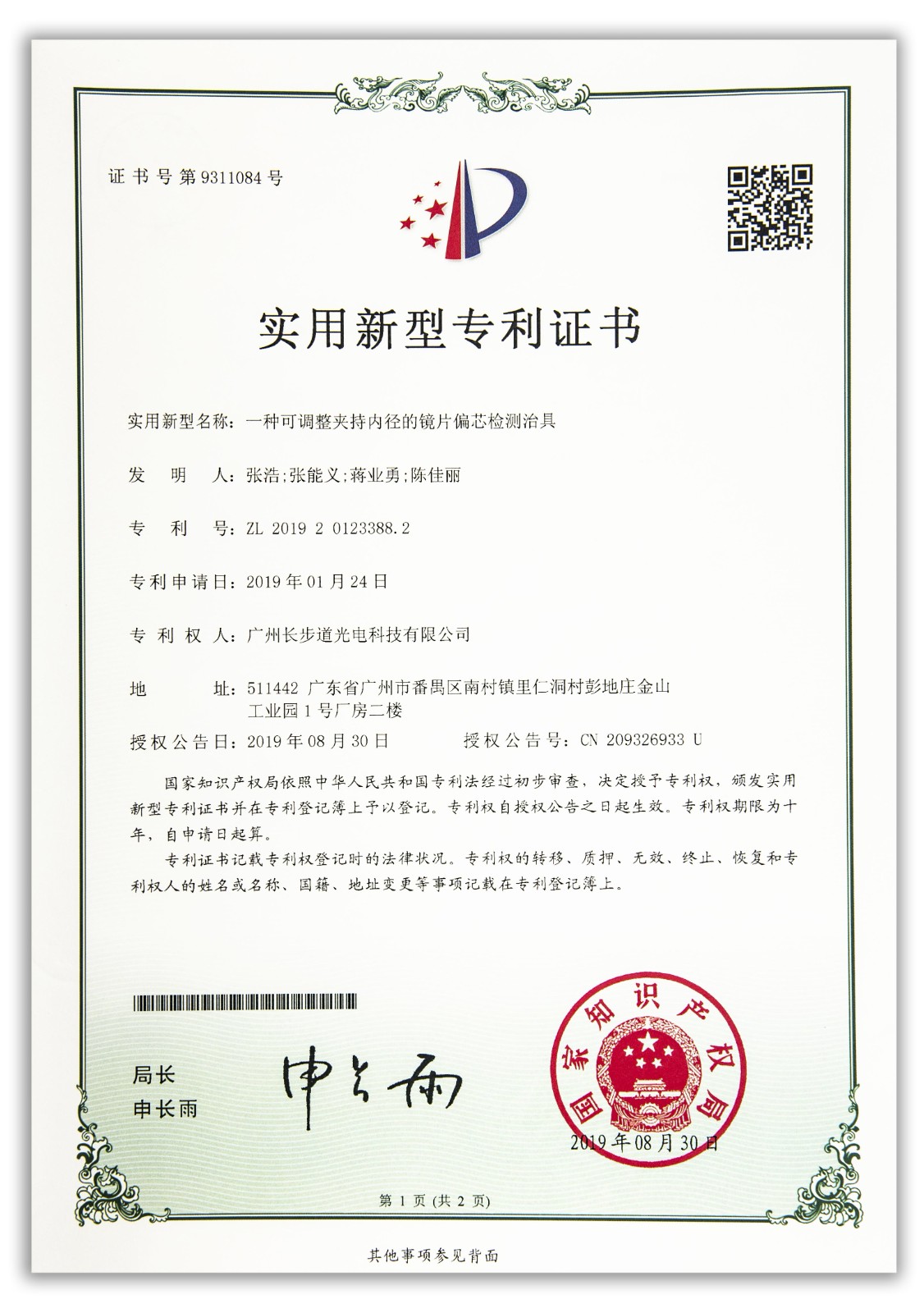 证书号第9311084号

实用新型专利证书

实用新型名称：一种可调整夹持内径的镜片偏芯检测治具

发　明　人：张浩;张能义;蒋业勇;陈佳丽

专　利　号：ZL 2019 2 0123388.2

专利申请日：2019年01月24日

专 利 权 人：广州长步道光电科技有限公司

地　　　址：511442 广东省广州市番禺区南村镇里仁洞村彭地庄金山工业园1号厂房二楼

授权公告日：2019年08月30日　　　授权公告号：CN 209326933 U

国家知识产权局依照中华人民共和国专利法经过初步审查，决定授予专利权，颁发实用新型专利证书并在专利登记簿上予以登记。专利权自授权公告之日起生效。专利权期限为十年，自申请日起算。

专利证书记载专利权登记时的法律状况。专利权的转移、质押、无效、终止、恢复和专利权人的姓名或名称、国籍、地址变更等事项记载在专利登记簿上。

局长
申长雨

申长雨

国家知识产权局

2019年08月30日

第 1 页 (共 2 页)

其他事项参见背面